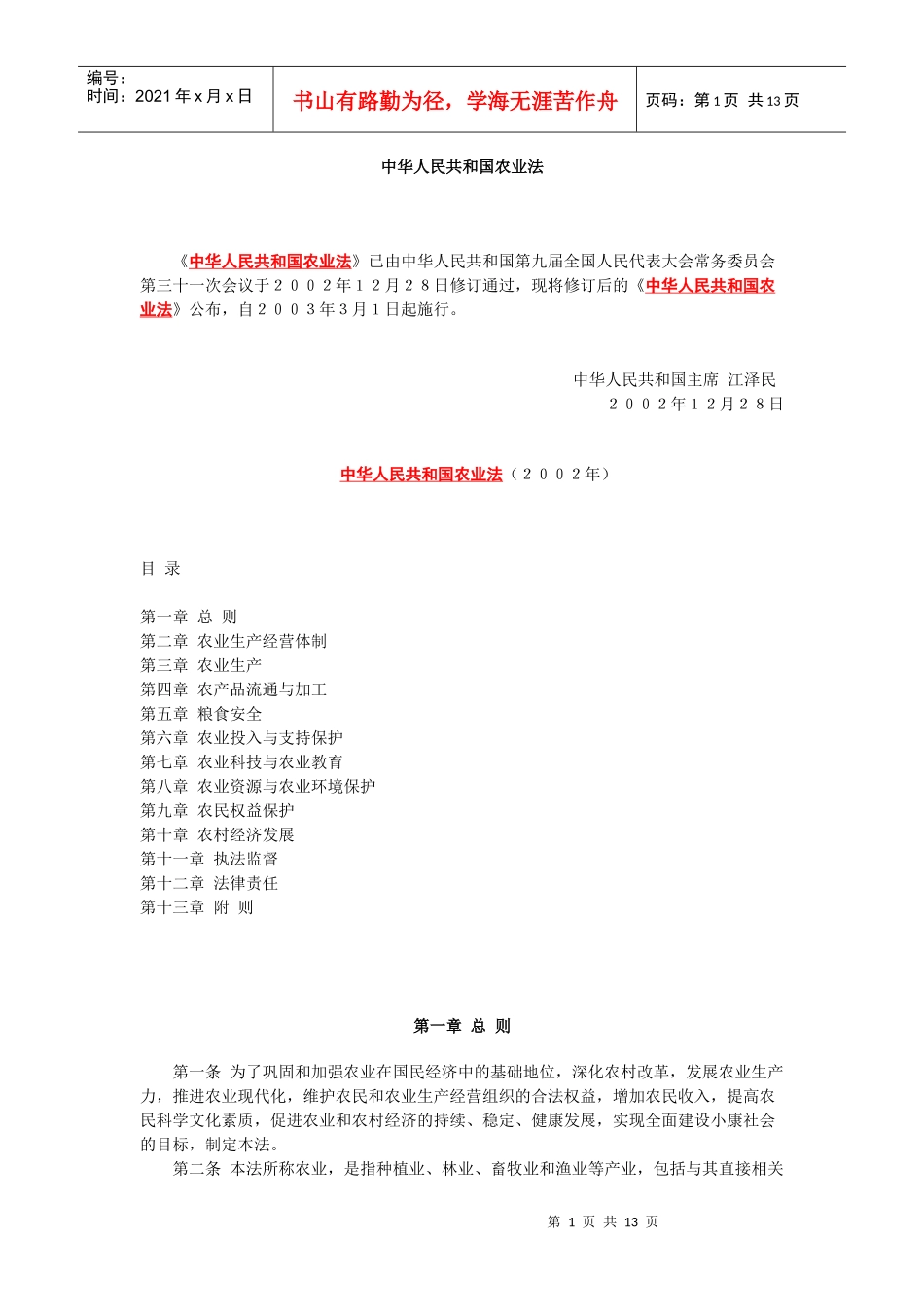 编号：
时间：2021 年 x 月 x 日

书山有路勤为径，学海无涯苦作舟

页码：第 1 页 共 13 页

中华人民共和国农业法

《中华人民共和国农业法》已由中华人民共和国第九届全国人民代表大会常务委员会第三十一次会议于２００２年１２月２８日修订通过，现将修订后的《中华人民共和国农业法》公布，自２００３年３月１日起施行。

中华人民共和国主席 江泽民
２００２年１２月２８日

中华人民共和国农业法（２００２年）

目 录

第一章 总 则
第二章 农业生产经营体制
第三章 农业生产
第四章 农产品流通与加工
第五章 粮食安全
第六章 农业投入与支持保护
第七章 农业科技与农业教育
第八章 农业资源与农业环境保护
第九章 农民权益保护
第十章 农村经济发展
第十一章 执法监督
第十二章 法律责任
第十三章 附 则

第一章 总 则

第一条 为了巩固和加强农业在国民经济中的基础地位，深化农村改革，发展农业生产力，推进农业现代化，维护农民和农业生产经营组织的合法权益，增加农民收入，提高农民科学文化素质，促进农业和农村经济的持续、稳定、健康发展，实现全面建设小康社会的目标，制定本法。

第二条 本法所称农业，是指种植业、林业、畜牧业和渔业等产业，包括与其直接相关

第 1 页 共 13 页